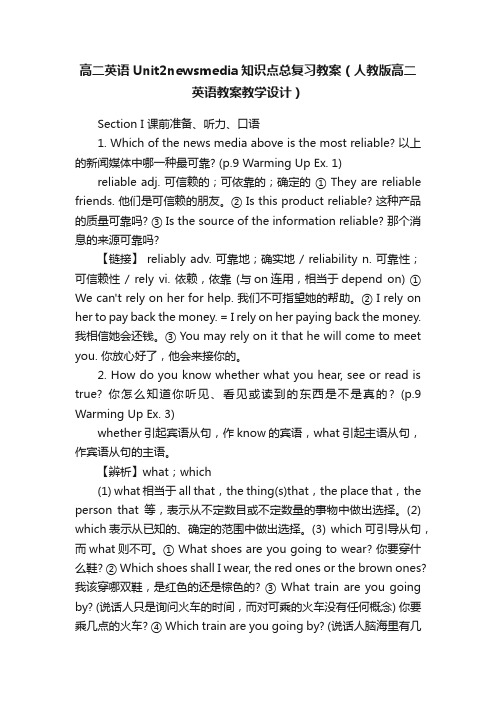 高二英语 Unit2newsmedia 知识点总复习教案（人教版高二英语教案教学设计）

Section I 课前准备、听力、口语

1. Which of the news media above is the most reliable? 以上的新闻媒体中哪一种最可靠? (p.9 Warming Up Ex. 1)

reliable adj. 可信赖的；可依靠的；确定的 ① They are reliable friends. 他们是可信赖的朋友。② Is this product reliable? 这种产品的质量可靠吗? ③ Is the source of the information reliable? 那个消息的来源可靠吗?

【链接】 reliably adv. 可靠地；确实地 / reliability n. 可靠性；可信赖性 / rely vi. 依赖，依靠 (与 on 连用，相当于 depend on) ① We can't rely on her for help. 我们不可指望她的帮助。② I rely on her to pay back the money. = I rely on her paying back the money. 我相信她会还钱。③ You may rely on it that he will come to meet you. 你放心好了，他会来接你的。

2. How do you know whether what you hear, see or read is true? 你怎么知道你听见、看见或读到的东西是不是真的? (p.9 Warming Up Ex. 3)

whether 引起宾语从句，作 know 的宾语，what 引起主语从句，作宾语从句的主语。

【辨析】what；which

(1) what 相当于 all that，the thing(s)that，the place that，the person that 等，表示从不定数目或不定数量的事物中做出选择。(2) which 表示从已知的、确定的范围中做出选择。(3) which 可引导从句，而 what 则不可。① What shoes are you going to wear? 你要穿什么鞋? ② Which shoes shall I wear, the red ones or the brown ones? 我该穿哪双鞋，是红色的还是棕色的? ③ What train are you going by? (说话人只是询问火车的时间，而对可乘的火车没有任何概念) 你要乘几点的火车? ④ Which train are you going by? (说话人脑海里有几